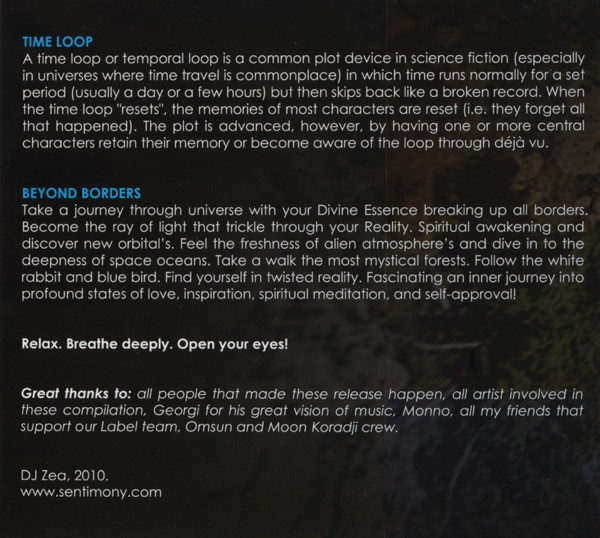 TIME LOOP
A time loop or temporal loop is a common plot device in science fiction (especially in universes where time travel is commonplace) in which time runs normally for a set period (usually a day or a few hours) but then skips back like a broken record. When the time loop "resets", the memories of most characters are reset (i.e. they forget all that happened). The plot is advanced, however, by having one or more central characters retain their memory or become aware of the loop through déjà vu.

BEYOND BORDERS
Take a journey through universe with your Divine Essence breaking up all borders. Become the ray of light that trickle through your Reality. Spiritual awakening and discover new orbital's. Feel the freshness of alien atmosphere's and dive in to the deepness of space oceans. Take a walk the most mystical forests. Follow the white rabbit and blue bird. Find yourself in twisted reality. Fascinating an inner journey into profound states of love, inspiration, spiritual meditation, and self-approval!

Relax. Breathe deeply. Open your eyes!

Great thanks to: all people that made these release happen, all artist involved in these compilation, Georgi for his great vision of music, Monno, all my friends that support our Label team, Omsun and Moon Koradji crew.

DJ Zea, 2010.
www.sentimony.com